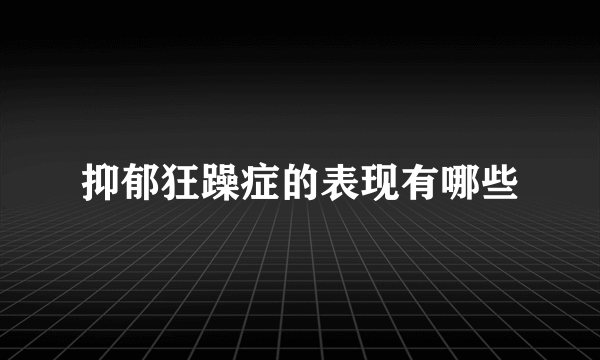 抑郁狂躁症的表现有哪些